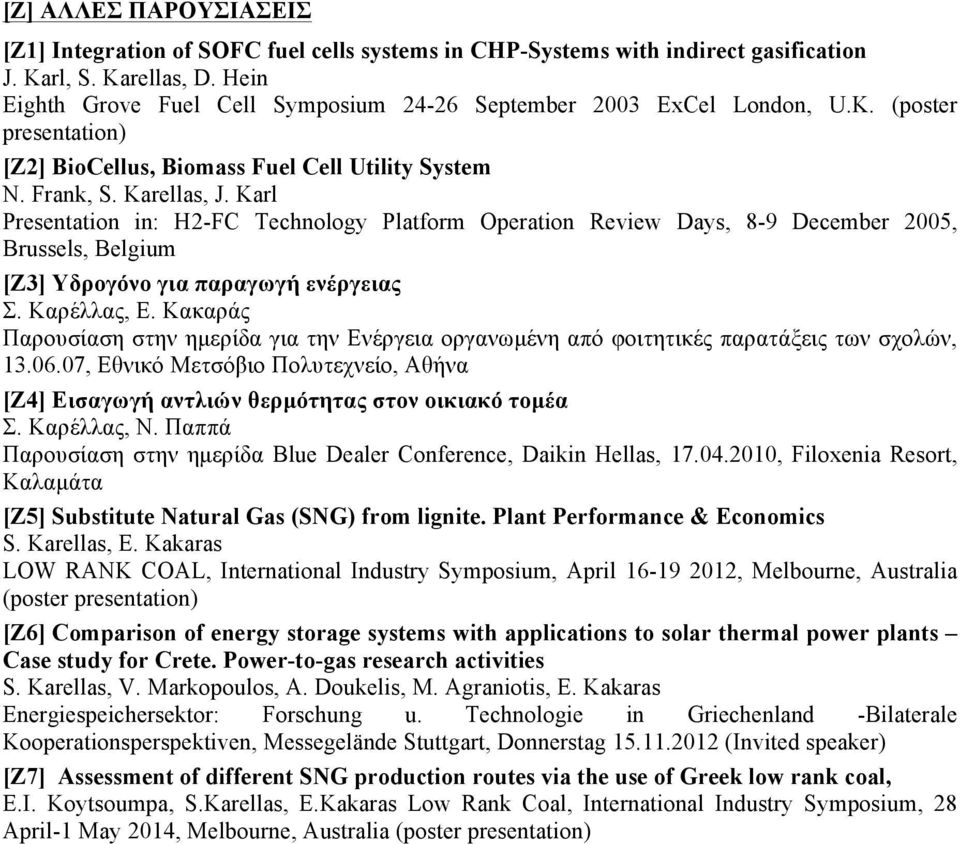 [Ζ] ΑΛΛΕΣ ΠΑΡΟΥΣΙΑΣΕΙΣ

[Z1] Integration of SOFC fuel cells systems in CHP-Systems with indirect gasification
J. Karl, S. Karellas, D. Hein
Eighth Grove Fuel Cell Symposium 24-26 September 2003 ExCel London, U.K. (poster presentation)

[Z2] BioCellus, Biomass Fuel Cell Utility System
N. Frank, S. Karellas, J. Karl
Presentation in: H2-FC Technology Platform Operation Review Days, 8-9 December 2005, Brussels, Belgium

[Z3] Υδρογόνο για παραγωγή ενέργειας
Σ. Καρέλλας, Ε. Κακαράς
Παρουσίαση στην ημερίδα για την Ενέργεια οργανωμένη από φοιτητικές παρατάξεις των σχολών, 13.06.07, Εθνικό Μετσόβιο Πολυτεχνείο, Αθήνα

[Z4] Εισαγωγή αντλιών θερμότητας στον οικιακό τομέα
Σ. Καρέλλας, Ν. Παππά
Παρουσίαση στην ημερίδα Blue Dealer Conference, Daikin Hellas, 17.04.2010, Filoxenia Resort, Καλαμάτα

[Z5] Substitute Natural Gas (SNG) from lignite. Plant Performance & Economics
S. Karellas, E. Kakaras
LOW RANK COAL, International Industry Symposium, April 16-19 2012, Melbourne, Australia (poster presentation)

[Z6] Comparison of energy storage systems with applications to solar thermal power plants – Case study for Crete. Power-to-gas research activities
S. Karellas, V. Markopoulos, A. Doukelis, M. Agraniotis, E. Kakaras
Energiespeichersektor: Forschung u. Technologie in Griechenland -Bilaterale Kooperationsperspektiven, Messegelände Stuttgart, Donnerstag 15.11.2012 (Invited speaker)

[Z7] Assessment of different SNG production routes via the use of Greek low rank coal,
E.I. Koytsoumpa, S.Karellas, E.Kakaras Low Rank Coal, International Industry Symposium, 28 April-1 May 2014, Melbourne, Australia (poster presentation)